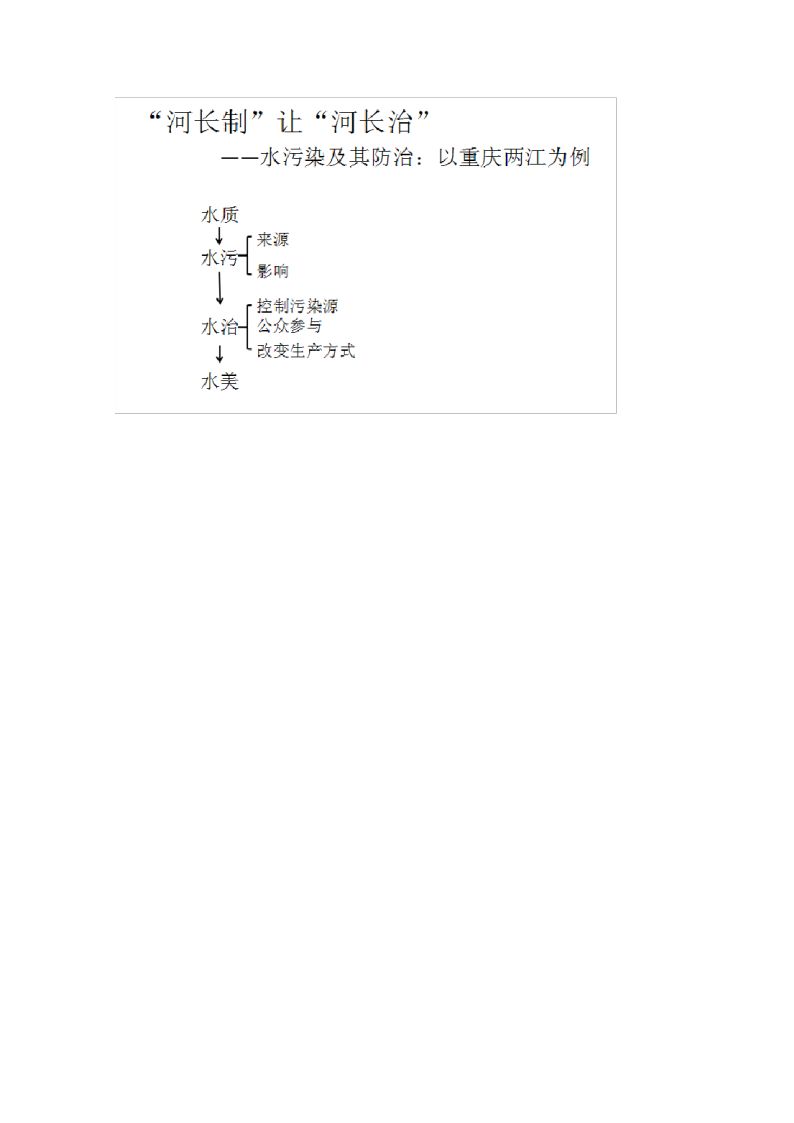 “河长制”让“河长治”

——水污染及其防治：以重庆两江为例

水质
↓
水污
来源
影响
↓
水治
控制污染源
公众参与
改变生产方式
↓
水美